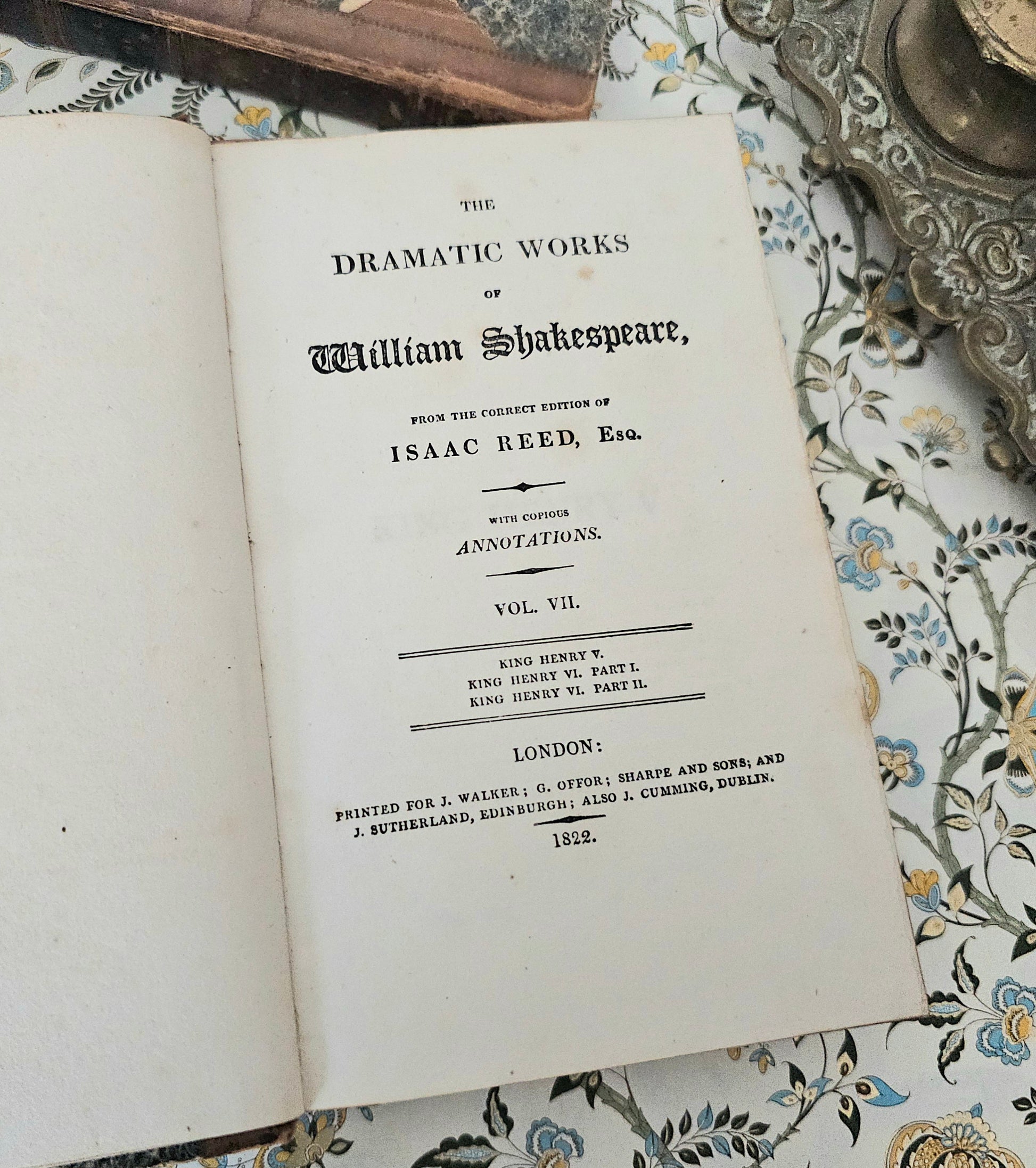 THE

DRAMATIC WORKS

OF

William Shakespeare,

FROM THE CORRECT EDITION OF

ISAAC REED, Esq.

WITH COPIOUS

ANNOTATIONS.

VOL. VII.

KING HENRY V.
KING HENRY VI. PART I.
KING HENRY VI. PART II.

LONDON:

PRINTED FOR J. WALKER; G. OFFOR; SHARPE AND SONS; AND J. SUTHERLAND, EDINBURGH; ALSO J. CUMMING, DUBLIN.

1822.